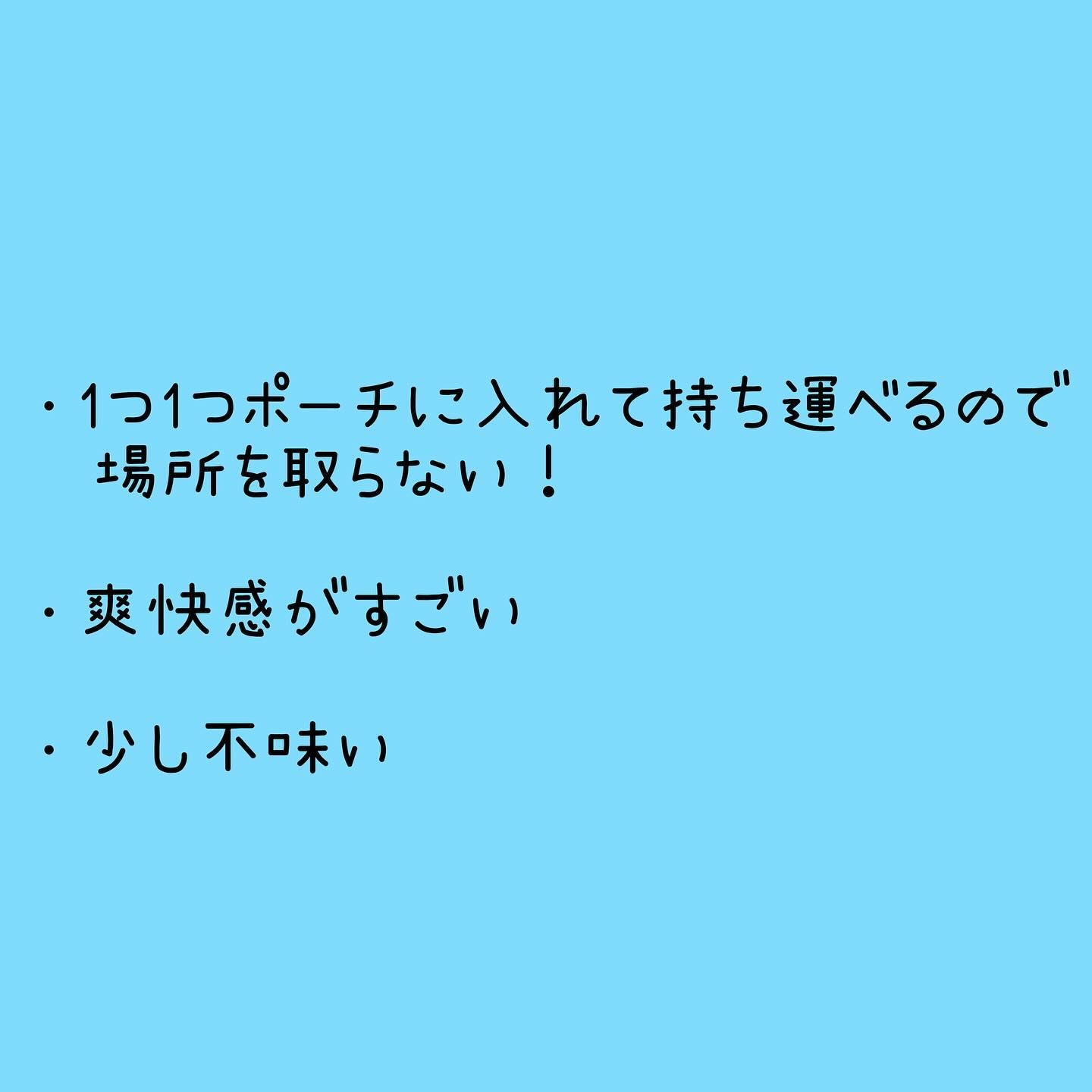 ・1つ1つポーチに入れて持ち運べるので場所を取らない！

・爽快感がすごい

・少し不味い